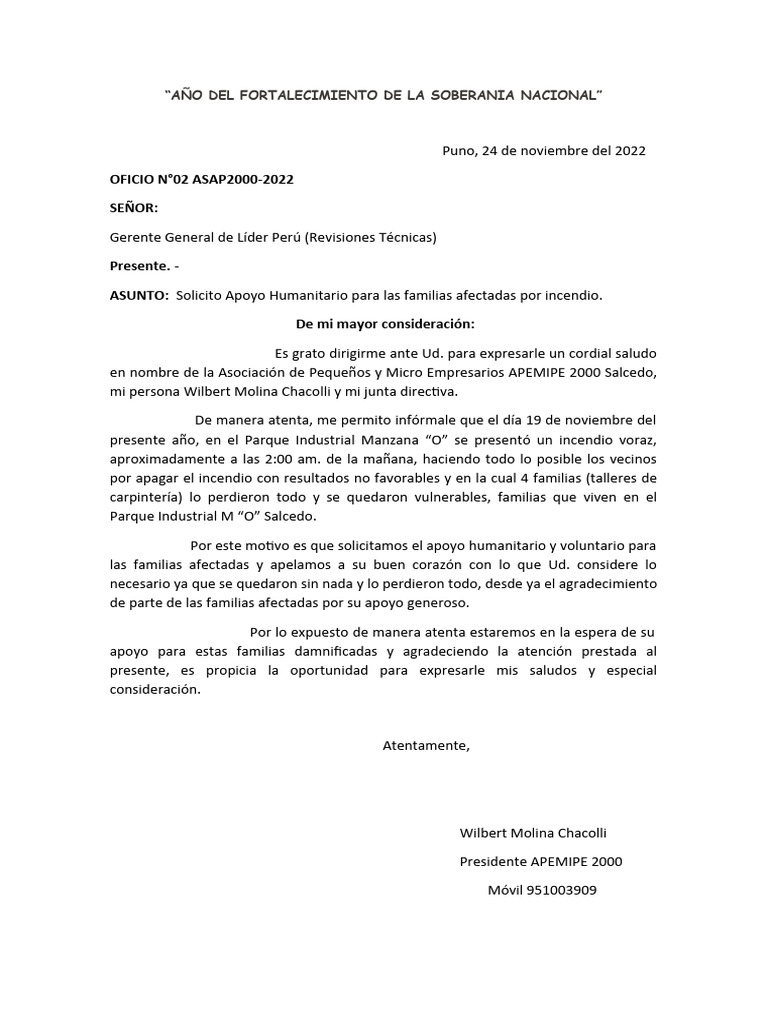 “AÑO DEL FORTALECIMIENTO DE LA SOBERANIA NACIONAL”

Puno, 24 de noviembre del 2022

OFICIO N°02 ASAP2000-2022

SEÑOR:

Gerente General de Líder Perú (Revisiones Técnicas)

Presente. -

ASUNTO: Solicito Apoyo Humanitario para las familias afectadas por incendio.

De mi mayor consideración:

Es grato dirigirme ante Ud. para expresarle un cordial saludo en nombre de la Asociación de Pequeños y Micro Empresarios APEMIPE 2000 Salcedo, mi persona Wilbert Molina Chacolli y mi junta directiva.

De manera atenta, me permito infórmale que el día 19 de noviembre del presente año, en el Parque Industrial Manzana “O” se presentó un incendio voraz, aproximadamente a las 2:00 am. de la mañana, haciendo todo lo posible los vecinos por apagar el incendio con resultados no favorables y en la cual 4 familias (talleres de carpintería) lo perdieron todo y se quedaron vulnerables, familias que viven en el Parque Industrial M “O” Salcedo.

Por este motivo es que solicitamos el apoyo humanitario y voluntario para las familias afectadas y apelamos a su buen corazón con lo que Ud. considere lo necesario ya que se quedaron sin nada y lo perdieron todo, desde ya el agradecimiento de parte de las familias afectadas por su apoyo generoso.

Por lo expuesto de manera atenta estaremos en la espera de su apoyo para estas familias damnificadas y agradeciendo la atención prestada al presente, es propicia la oportunidad para expresarle mis saludos y especial consideración.

Atentamente,

Wilbert Molina Chacolli

Presidente APEMIPE 2000

Móvil 951003909